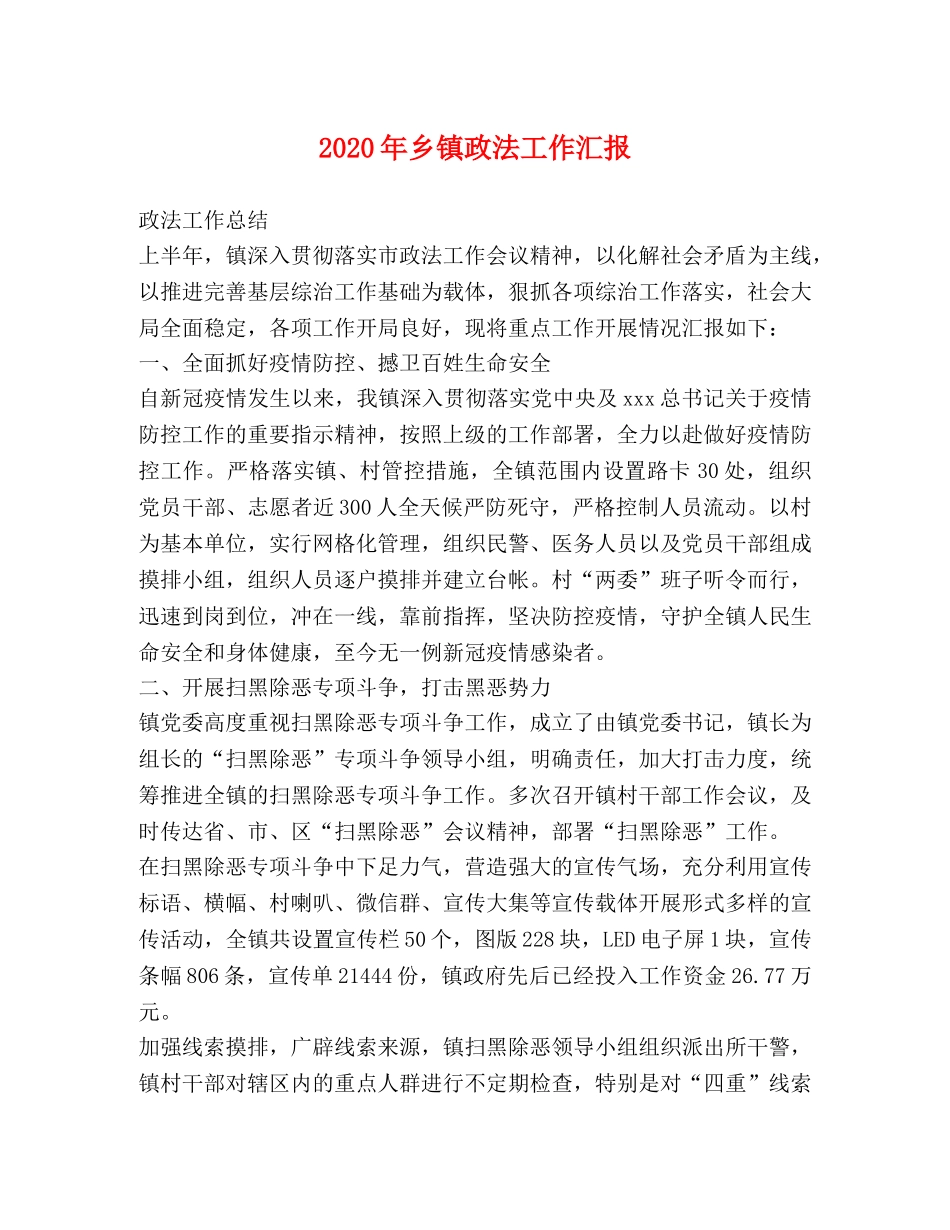 2020年乡镇政法工作汇报

政法工作总结

上半年，镇深入贯彻落实市政法工作会议精神，以化解社会矛盾为主线，以推进完善基层综治工作基础为载体，狠抓各项综治工作落实，社会大局全面稳定，各项工作开局良好，现将重点工作开展情况汇报如下：

一、全面抓好疫情防控、撼卫百姓生命安全

自新冠疫情发生以来，我镇深入贯彻落实党中央及xxx总书记关于疫情防控工作的重要指示精神，按照上级的工作部署，全力以赴做好疫情防控工作。严格落实镇、村管控措施，全镇范围内设置路卡30处，组织党员干部、志愿者近300人全天候严防死守，严格控制人员流动。以村为基本单位，实行网格化管理，组织民警、医务人员以及党员干部组成摸排小组，组织人员逐户摸排并建立台帐。村“两委”班子听令而行，迅速到岗到位，冲在一线，靠前指挥，坚决防控疫情，守护全镇人民生命安全和身体健康，至今无一例新冠疫情感染者。

二、开展扫黑除恶专项斗争，打击黑恶势力

镇党委高度重视扫黑除恶专项斗争工作，成立了由镇党委书记，镇长为组长的“扫黑除恶”专项斗争领导小组，明确责任，加大打击力度，统筹推进全镇的扫黑除恶专项斗争工作。多次召开镇村干部工作会议，及时传达省、市、区“扫黑除恶”会议精神，部署“扫黑除恶”工作。

在扫黑除恶专项斗争中下足力气，营造强大的宣传气场，充分利用宣传标语、横幅、村喇叭、微信群、宣传大集等宣传载体开展形式多样的宣传活动，全镇共设置宣传栏50个，图版228块，LED电子屏1块，宣传条幅806条，宣传单21444份，镇政府先后已经投入工作资金26.77万元。

加强线索摸排，广辟线索来源，镇扫黑除恶领导小组组织派出所干警，镇村干部对辖区内的重点人群进行不定期检查，特别是对“四重”线索